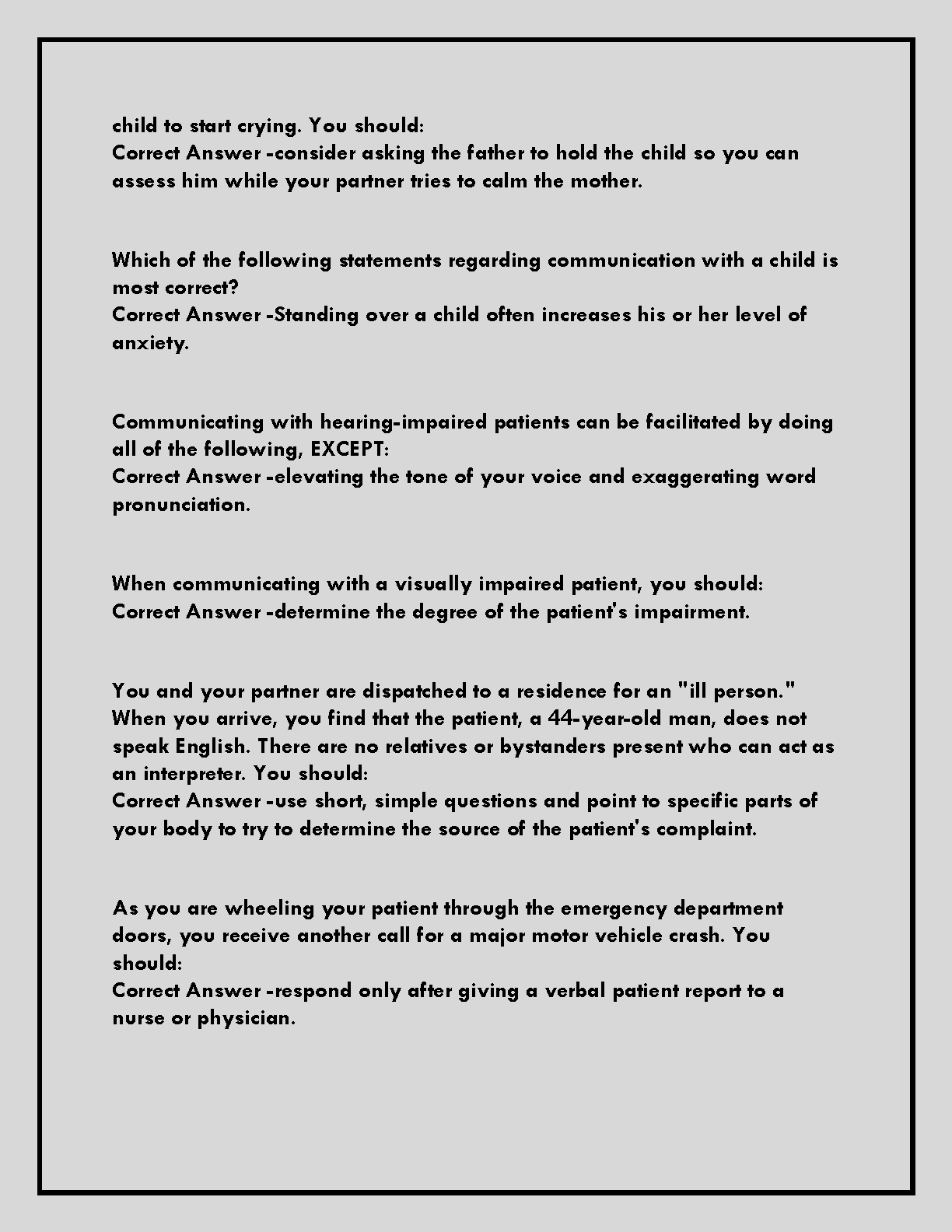 child to start crying. You should:
Correct Answer -consider asking the father to hold the child so you can assess him while your partner tries to calm the mother.

Which of the following statements regarding communication with a child is most correct?
Correct Answer -Standing over a child often increases his or her level of anxiety.

Communicating with hearing-impaired patients can be facilitated by doing all of the following, EXCEPT:
Correct Answer -elevating the tone of your voice and exaggerating word pronunciation.

When communicating with a visually impaired patient, you should:
Correct Answer -determine the degree of the patient's impairment.

You and your partner are dispatched to a residence for an "ill person." When you arrive, you find that the patient, a 44-year-old man, does not speak English. There are no relatives or bystanders present who can act as an interpreter. You should:
Correct Answer -use short, simple questions and point to specific parts of your body to try to determine the source of the patient's complaint.

As you are wheeling your patient through the emergency department doors, you receive another call for a major motor vehicle crash. You should:
Correct Answer -respond only after giving a verbal patient report to a nurse or physician.